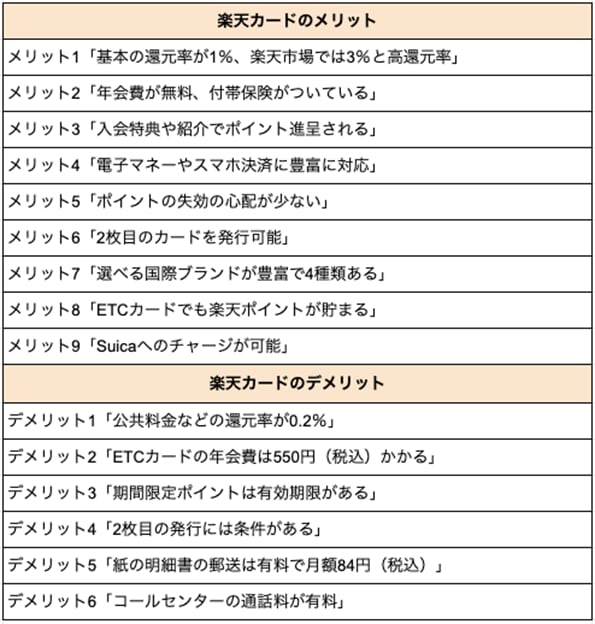 | 楽天カードのメリット |
|---|
| メリット1「基本の還元率が1%、楽天市場では3%と高還元率」 |
| メリット2「年会費が無料、付帯保険がついている」 |
| メリット3「入会特典や紹介でポイント進呈される」 |
| メリット4「電子マネーやスマホ決済に豊富に対応」 |
| メリット5「ポイントの失効の心配が少ない」 |
| メリット6「2枚目のカードを発行可能」 |
| メリット7「選べる国際ブランドが豊富で4種類ある」 |
| メリット8「ETCカードでも楽天ポイントが貯まる」 |
| メリット9「Suicaへのチャージが可能」 |
| **楽天カードのデメリット** |
| デメリット1「公共料金などの還元率が0.2%」 |
| デメリット2「ETCカードの年会費は550円（税込）かかる」 |
| デメリット3「期間限定ポイントは有効期限がある」 |
| デメリット4「2枚目の発行には条件がある」 |
| デメリット5「紙の明細書の郵送は有料で月額84円（税込）」 |
| デメリット6「コールセンターの通話料が有料」 |